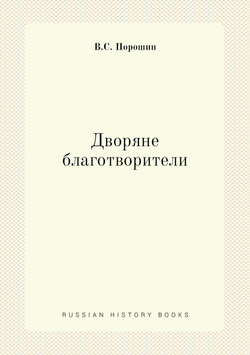 В.С. Порошин

Дворяне благотворители

RUSSIAN HISTORY BOOKS